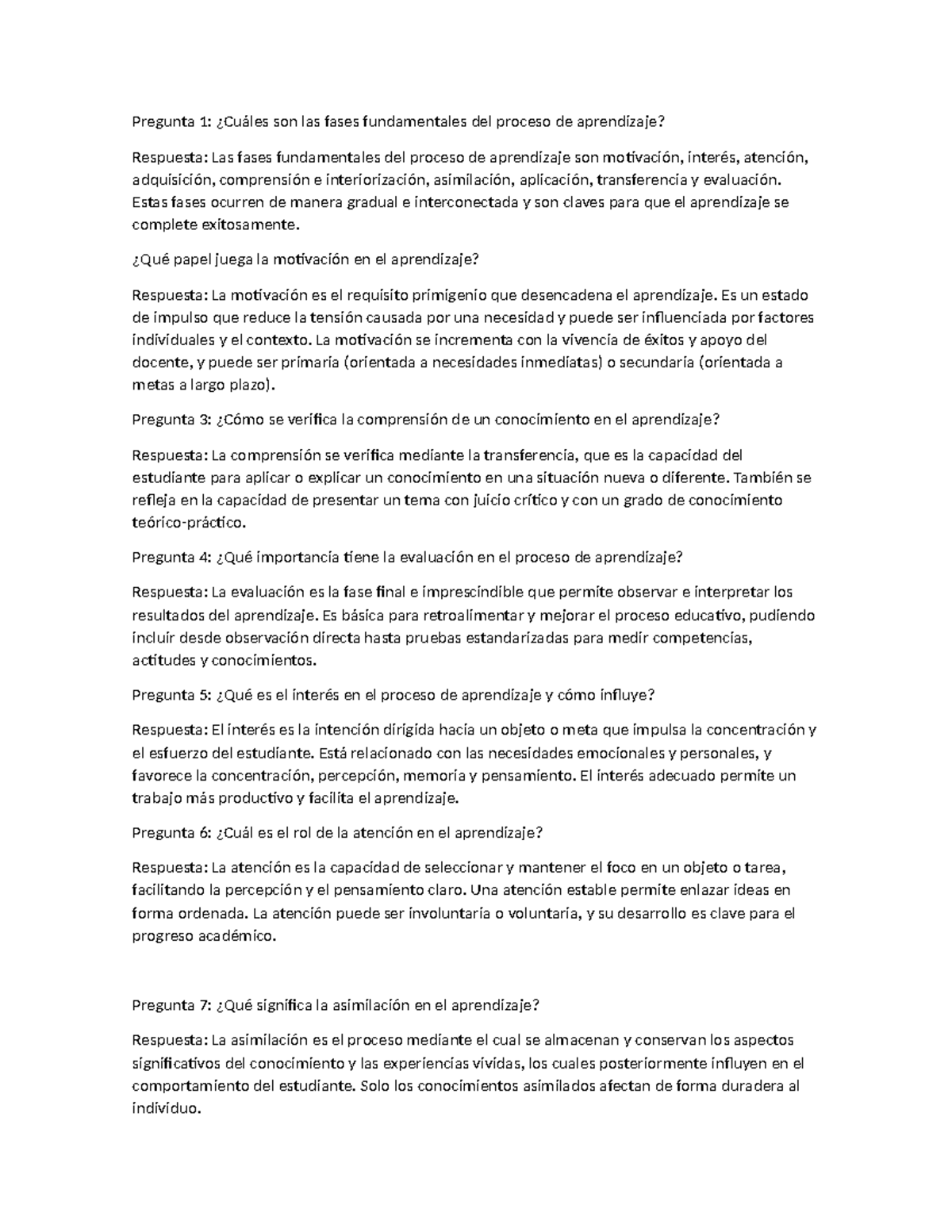 Pregunta 1: ¿Cuáles son las fases fundamentales del proceso de aprendizaje?

Respuesta: Las fases fundamentales del proceso de aprendizaje son motivación, interés, atención, adquisición, comprensión e interiorización, asimilación, aplicación, transferencia y evaluación. Estas fases ocurren de manera gradual e interconectada y son claves para que el aprendizaje se complete exitosamente.

¿Qué papel juega la motivación en el aprendizaje?

Respuesta: La motivación es el requisito primigenio que desencadena el aprendizaje. Es un estado de impulso que reduce la tensión causada por una necesidad y puede ser influenciada por factores individuales y el contexto. La motivación se incrementa con la vivencia de éxitos y apoyo del docente, y puede ser primaria (orientada a necesidades inmediatas) o secundaria (orientada a metas a largo plazo).

Pregunta 3: ¿Cómo se verifica la comprensión de un conocimiento en el aprendizaje?

Respuesta: La comprensión se verifica mediante la transferencia, que es la capacidad del estudiante para aplicar o explicar un conocimiento en una situación nueva o diferente. También se refleja en la capacidad de presentar un tema con juicio crítico y con un grado de conocimiento teórico-práctico.

Pregunta 4: ¿Qué importancia tiene la evaluación en el proceso de aprendizaje?

Respuesta: La evaluación es la fase final e imprescindible que permite observar e interpretar los resultados del aprendizaje. Es básica para retroalimentar y mejorar el proceso educativo, pudiendo incluir desde observación directa hasta pruebas estandarizadas para medir competencias, actitudes y conocimientos.

Pregunta 5: ¿Qué es el interés en el proceso de aprendizaje y cómo influye?

Respuesta: El interés es la intención dirigida hacia un objeto o meta que impulsa la concentración y el esfuerzo del estudiante. Está relacionado con las necesidades emocionales y personales, y favorece la concentración, percepción, memoria y pensamiento. El interés adecuado permite un trabajo más productivo y facilita el aprendizaje.

Pregunta 6: ¿Cuál es el rol de la atención en el aprendizaje?

Respuesta: La atención es la capacidad de seleccionar y mantener el foco en un objeto o tarea, facilitando la percepción y el pensamiento claro. Una atención estable permite enlazar ideas en forma ordenada. La atención puede ser involuntaria o voluntaria, y su desarrollo es clave para el progreso académico.

Pregunta 7: ¿Qué significa la asimilación en el aprendizaje?

Respuesta: La asimilación es el proceso mediante el cual se almacenan y conservan los aspectos significativos del conocimiento y las experiencias vividas, los cuales posteriormente influyen en el comportamiento del estudiante. Solo los conocimientos asimilados afectan de forma duradera al individuo.